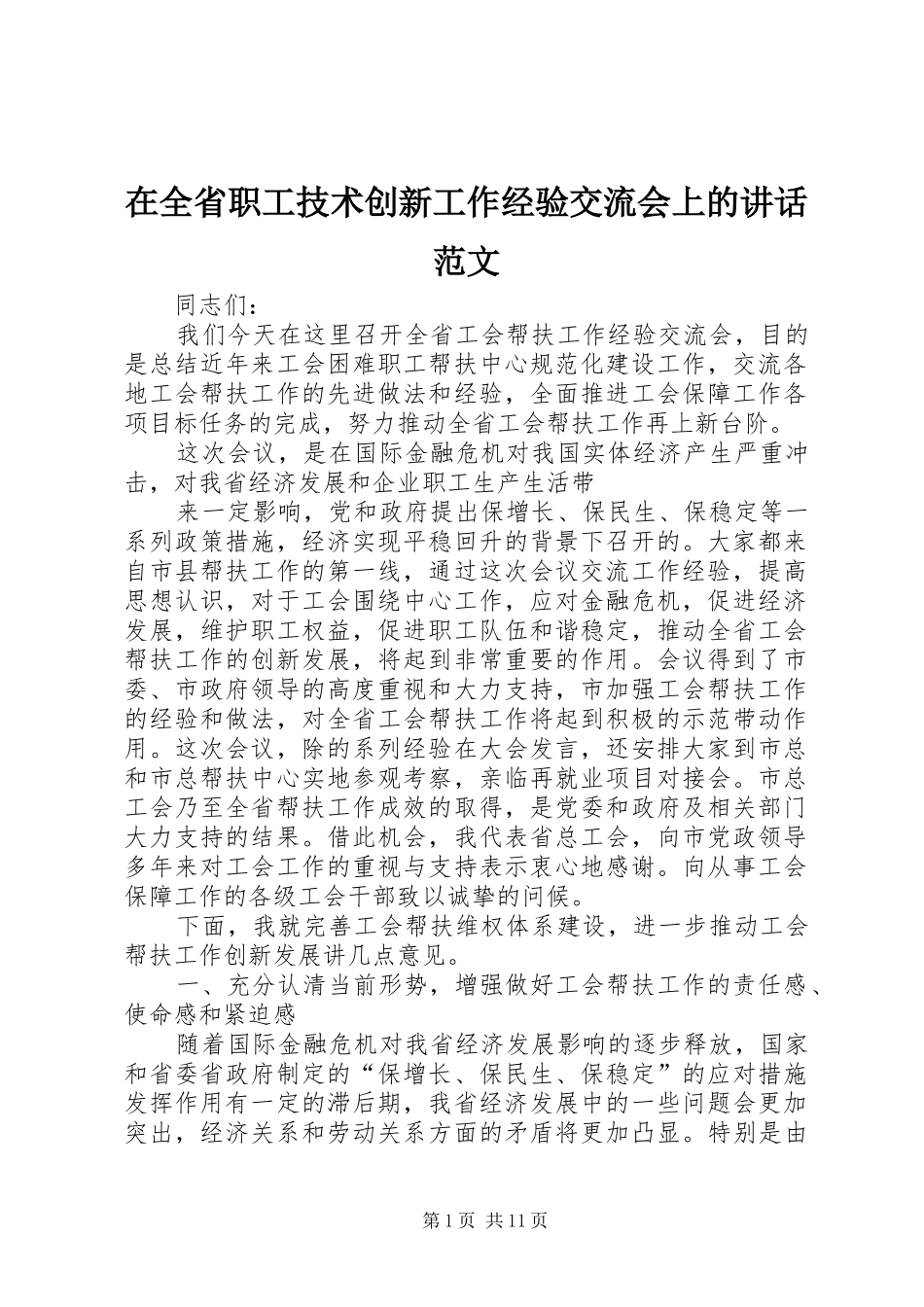 在全省职工技术创新工作经验交流会上的讲话范文

同志们：

我们今天在这里召开全省工会帮扶工作经验交流会，目的是总结近年来工会困难职工帮扶中心规范化建设工作，交流各地工会帮扶工作的先进做法和经验，全面推进工会保障工作各项目标任务的完成，努力推动全省工会帮扶工作再上新台阶。

这次会议，是在国际金融危机对我国实体经济产生严重冲击，对我省经济发展和企业职工生产生活带

来一定影响，党和政府提出保增长、保民生、保稳定等一系列政策措施，经济实现平稳回升的背景下召开的。大家都来自市县帮扶工作的第一线，通过这次会议交流工作经验，提高思想认识，对于工会围绕中心工作，应对金融危机，促进经济发展，维护职工权益，促进职工队伍和谐稳定，推动全省工会帮扶工作的创新发展，将起到非常重要的作用。会议得到了市委、市政府领导的高度重视和大力支持，市加强工会帮扶工作的经验和做法，对全省工会帮扶工作将起到积极的示范带动作用。这次会议，除的系列经验在大会发言，还安排大家到市总和市总帮扶中心实地参观考察，亲临再就业项目对接会。市总工会乃至全省帮扶工作成效的取得，是党委和政府及相关部门大力支持的结果。借此机会，我代表省总工会，向市党政领导多年来对工会工作的重视与支持表示衷心地感谢。向从事工会保障工作的各级工会干部致以诚挚的问候。

下面，我就完善工会帮扶维权体系建设，进一步推动工会帮扶工作创新发展讲几点意见。

一、充分认清当前形势，增强做好工会帮扶工作的责任感、使命感和紧迫感

随着国际金融危机对我省经济发展影响的逐步释放，国家和省委省政府制定的“保增长、保民生、保稳定”的应对措施发挥作用有一定的滞后期，我省经济发展中的一些问题会更加突出，经济关系和劳动关系方面的矛盾将更加凸显。特别是由

第1页 共11页